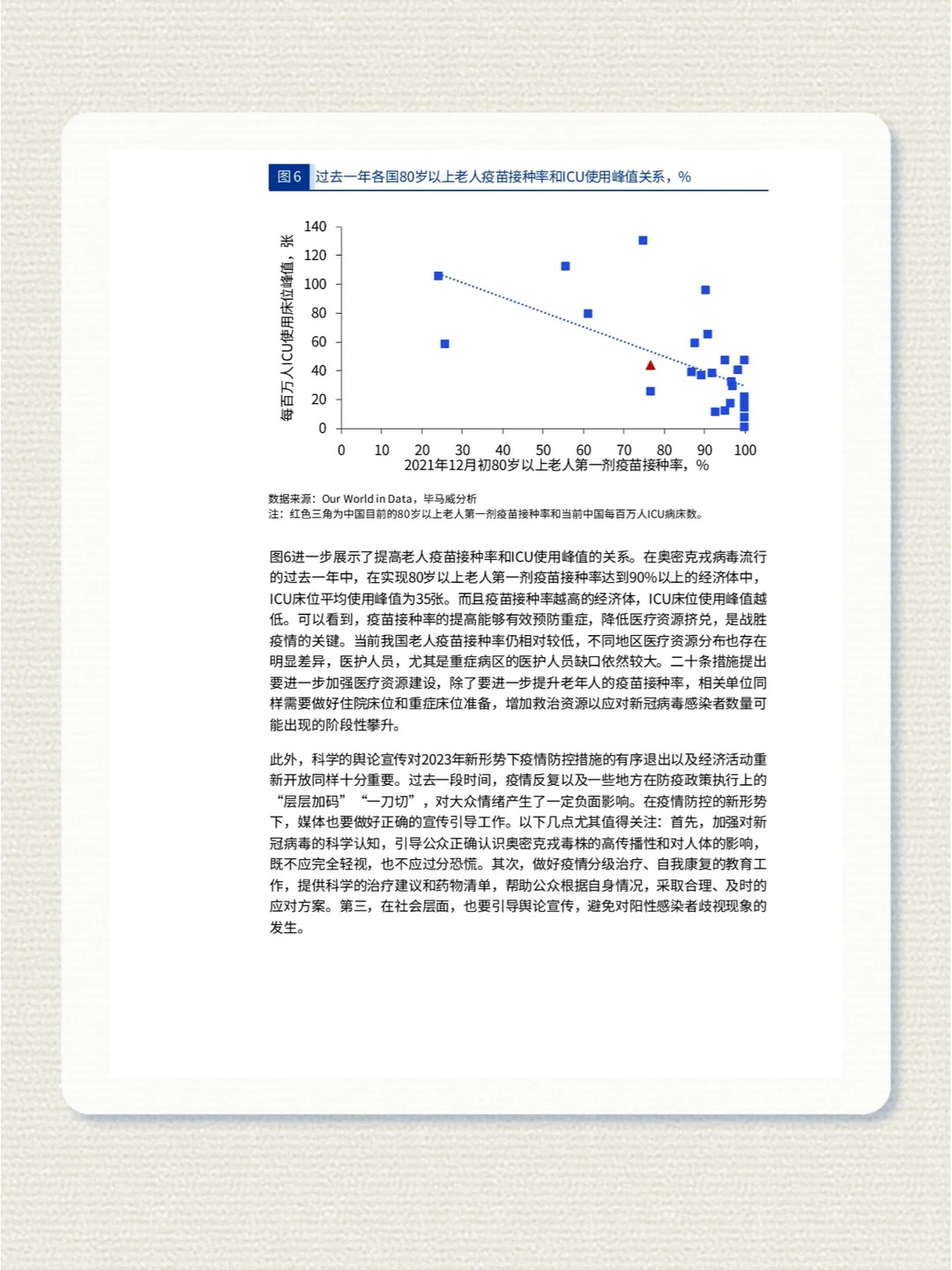 图6 过去一年各国80岁以上老人疫苗接种率和ICU使用峰值关系，%

每百万人ICU使用床位峰值，张

140
120
100
80
60
40
20
0

0 10 20 30 40 50 60 70 80 90 100
2021年12月初80岁以上老人第一剂疫苗接种率，%

数据来源：Our World in Data，毕马威分析
注：红色三角为中国目前的80岁以上老人第一剂疫苗接种率和当前中国每百万人ICU病床数。

图6进一步展示了提高老人疫苗接种率和ICU使用峰值的关系。在奥密克戎病毒流行的过去一年中，在实现80岁以上老人第一剂疫苗接种率达到90%以上的经济体中，ICU床位平均使用峰值为35张。而且疫苗接种率越高的经济体，ICU床位使用峰值越低。可以看到，疫苗接种率的提高能够有效预防重症，降低医疗资源挤兑，是战胜疫情的关键。当前我国老人疫苗接种率仍相对较低，不同地区医疗资源分布也存在明显差异，医护人员，尤其是重症病区的医护人员缺口依然较大。二十条措施提出要进一步加强医疗资源建设，除了要进一步提升老年人的疫苗接种率，相关单位同样需要做好住院床位和重症床位准备，增加救治资源以应对新冠病毒感染者数量可能出现的阶段性攀升。

此外，科学的舆论宣传对2023年新形势下疫情防控措施的有序退出以及经济活动重新开放同样十分重要。过去一段时间，疫情反复以及一些地方在防疫政策执行上的“层层加码”“一刀切”，对大众情绪产生了一定负面影响。在疫情防控的新形势下，媒体也要做好正确的宣传引导工作。以下几点尤其值得关注：首先，加强对新冠病毒的科学认知，引导公众正确认识奥密克戎毒株的高传播性和对人体的影响，既不应完全轻视，也不应过分恐慌。其次，做好疫情分级治疗、自我康复的教育工作，提供科学的治疗建议和药物清单，帮助公众根据自身情况，采取合理、及时的应对方案。第三，在社会层面，也要引导舆论宣传，避免对阳性感染者歧视现象的发生。